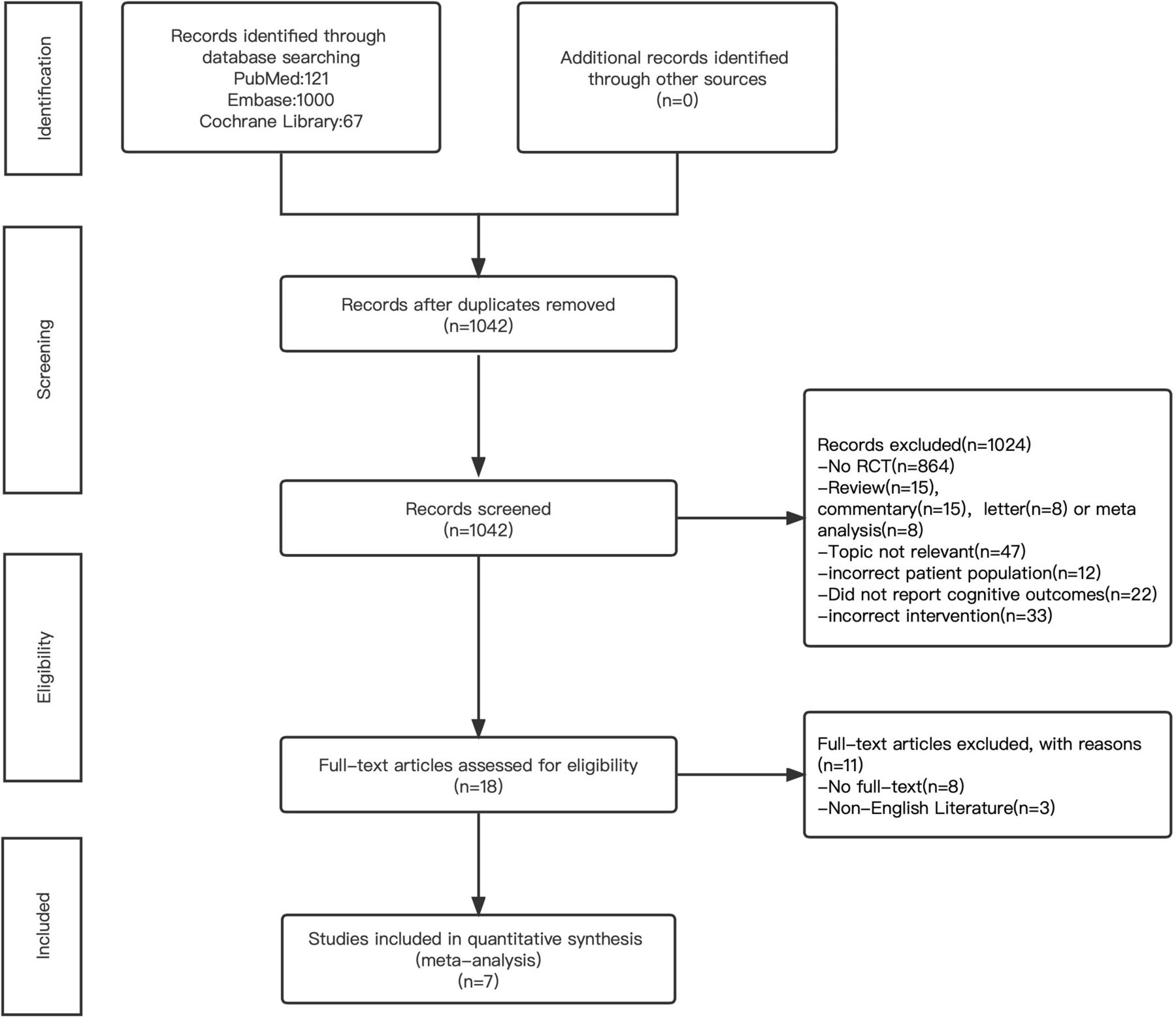 Identification

Records identified through database searching
PubMed:121
Embase:1000
Cochrane Library:67

Additional records identified through other sources
(n=0)

Screening

Records after duplicates removed
(n=1042)

Records screened
(n=1042)

Records excluded(n=1024)
–No RCT(n=864)
–Review(n=15), commentary(n=15), letter(n=8) or meta analysis(n=8)
–Topic not relevant(n=47)
–incorrect patient population(n=12)
–Did not report cognitive outcomes(n=22)
–incorrect intervention(n=33)

Eligibility

Full–text articles assessed for eligibility
(n=18)

Full–text articles excluded, with reasons
(n=11)
–No full–text(n=8)
–Non–English Literature(n=3)

Included

Studies included in quantitative synthesis
(meta–analysis)
(n=7)